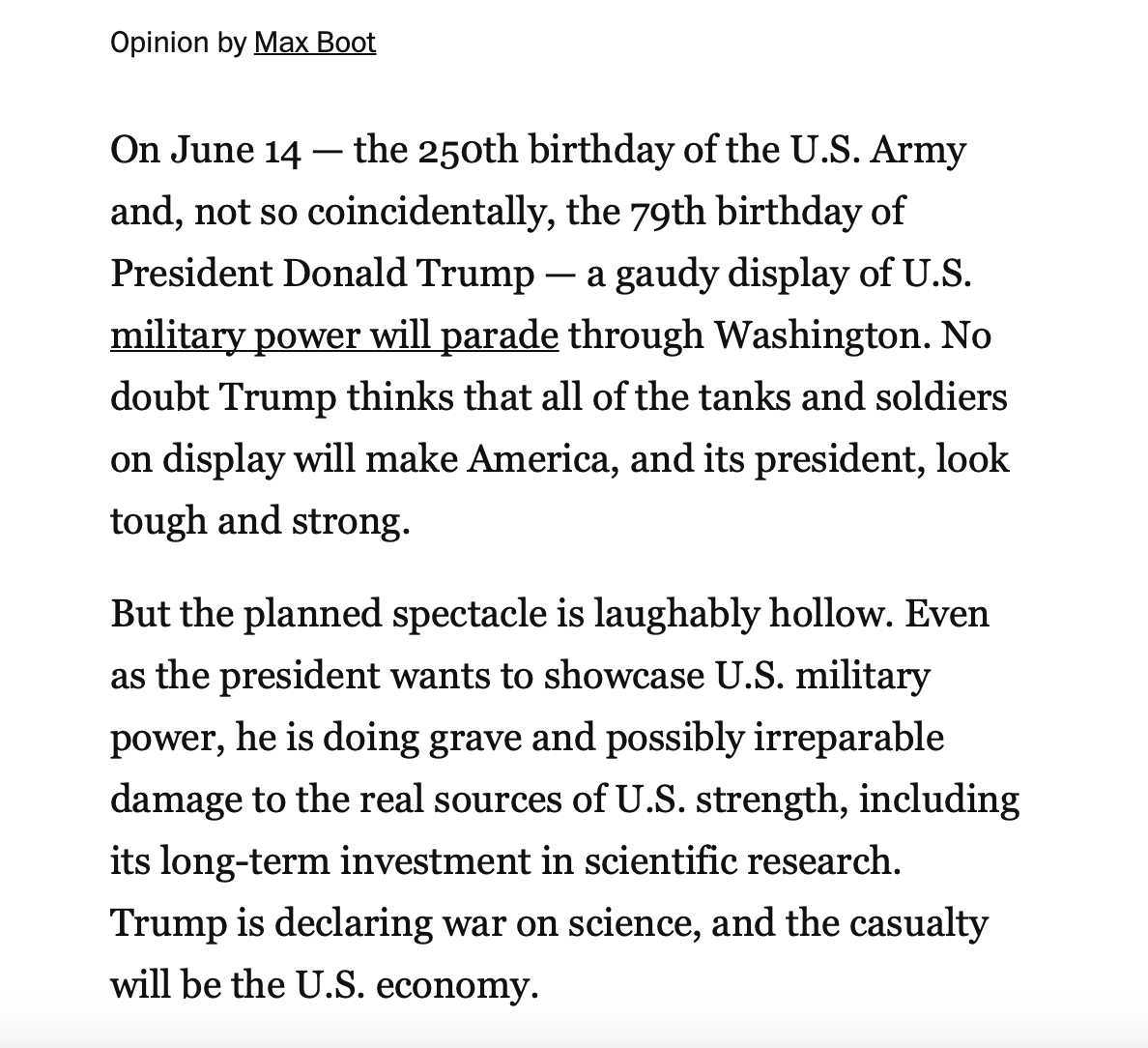 Opinion by Max Boot

On June 14 — the 250th birthday of the U.S. Army and, not so coincidentally, the 79th birthday of President Donald Trump — a gaudy display of U.S. military power will parade through Washington. No doubt Trump thinks that all of the tanks and soldiers on display will make America, and its president, look tough and strong.

But the planned spectacle is laughably hollow. Even as the president wants to showcase U.S. military power, he is doing grave and possibly irreparable damage to the real sources of U.S. strength, including its long-term investment in scientific research. Trump is declaring war on science, and the casualty will be the U.S. economy.